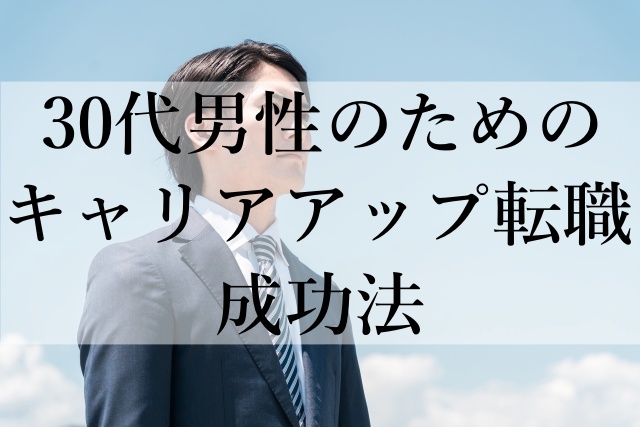 30代男性のための
キャリアアップ転職
成功法